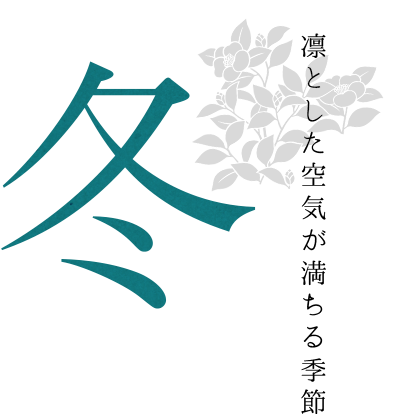 凛とした空気が満ちる季節

冬